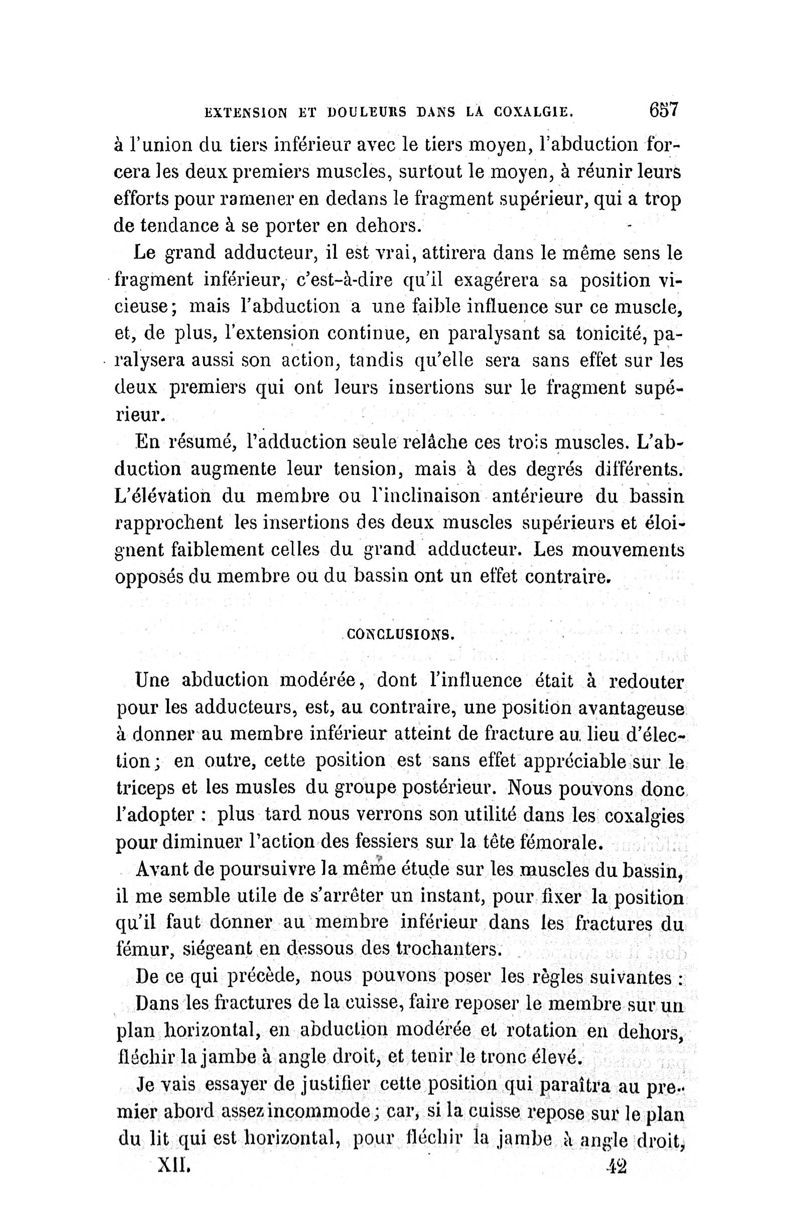 EXTENSION ET DOULEURS DANS LA COXALGIE. 657

à l'union du tiers inférieur avec le tiers moyen, l'abduction forcera les deux premiers muscles, surtout le moyen, à réunir leurs efforts pour ramener en dedans le fragment supérieur, qui a trop de tendance à se porter en dehors.

Le grand adducteur, il est vrai, attirera dans le même sens le fragment inférieur, c'est-à-dire qu'il exagérera sa position vicieuse; mais l'abduction a une faible influence sur ce muscle, et, de plus, l'extension continue, en paralysant sa tonicité, paralysera aussi son action, tandis qu'elle sera sans effet sur les deux premiers qui ont leurs insertions sur le fragment supérieur.

En résumé, l'adduction seule relâche ces trois muscles. L'abduction augmente leur tension, mais à des degrés différents. L'élévation du membre ou l'inclinaison antérieure du bassin rapprochent les insertions des deux muscles supérieurs et éloignent faiblement celles du grand adducteur. Les mouvements opposés du membre ou du bassin ont un effet contraire.

CONCLUSIONS.

Une abduction modérée, dont l'influence était à redouter pour les adducteurs, est, au contraire, une position avantageuse à donner au membre inférieur atteint de fracture au lieu d'élection; en outre, cette position est sans effet appréciable sur le triceps et les musles du groupe postérieur. Nous pouvons donc l'adopter : plus tard nous verrons son utilité dans les coxalgies pour diminuer l'action des fessiers sur la tête fémorale.

Avant de poursuivre la même étude sur les muscles du bassin, il me semble utile de s'arrêter un instant, pour fixer la position qu'il faut donner au membre inférieur dans les fractures du fémur, siégeant en dessous des trochanters.

De ce qui précède, nous pouvons poser les règles suivantes :

Dans les fractures de la cuisse, faire reposer le membre sur un plan horizontal, en abduction modérée et rotation en dehors, fléchir la jambe à angle droit, et tenir le tronc élevé.

Je vais essayer de justifier cette position qui paraîtra au premier abord assez incommode; car, si la cuisse repose sur le plan du lit qui est horizontal, pour fléchir la jambe à angle droit,

XII. 42